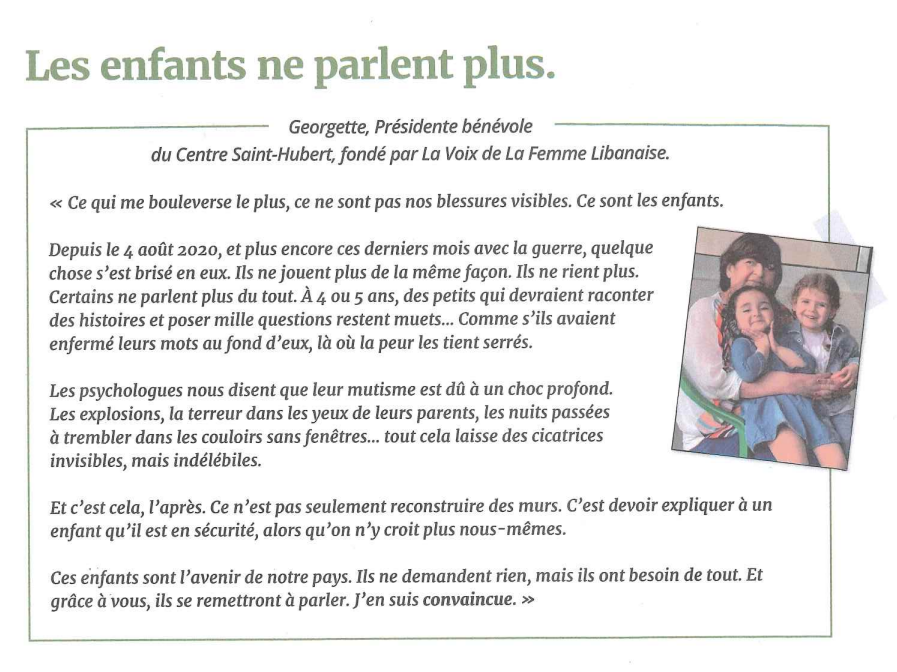 Les enfants ne parlent plus.

Georgette, Présidente bénévole
du Centre Saint-Hubert, fondé par La Voix de La Femme Libanaise.

« Ce qui me bouleverse le plus, ce ne sont pas nos blessures visibles. Ce sont les enfants.

Depuis le 4 août 2020, et plus encore ces derniers mois avec la guerre, quelque chose s'est brisé en eux. Ils ne jouent plus de la même façon. Ils ne rient plus. Certains ne parlent plus du tout. À 4 ou 5 ans, des petits qui devraient raconter des histoires et poser mille questions restent muets... Comme s'ils avaient enfermé leurs mots au fond d'eux, là où la peur les tient serrés.

Les psychologues nous disent que leur mutisme est dû à un choc profond. Les explosions, la terreur dans les yeux de leurs parents, les nuits passées à trembler dans les couloirs sans fenêtres... tout cela laisse des cicatrices invisibles, mais indélébiles.

Et c'est cela, l'après. Ce n'est pas seulement reconstruire des murs. C'est devoir expliquer à un enfant qu'il est en sécurité, alors qu'on n'y croit plus nous-mêmes.

Ces enfants sont l'avenir de notre pays. Ils ne demandent rien, mais ils ont besoin de tout. Et grâce à vous, ils se remettront à parler. J'en suis convaincue. »